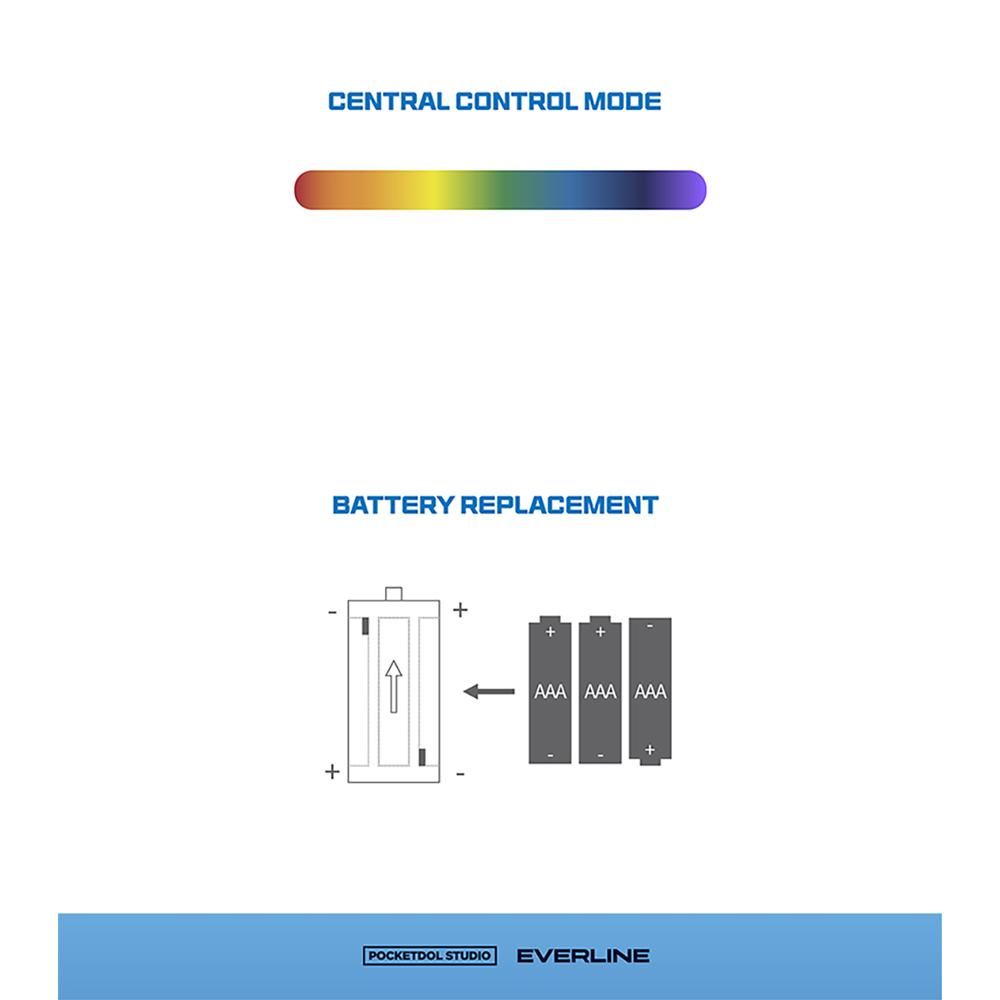 CENTRAL CONTROL MODE

BATTERY REPLACEMENT

-
+
+
-

+
AAA
-

+
AAA
-

-
AAA
+

POCKETDOL STUDIO EVERLINE